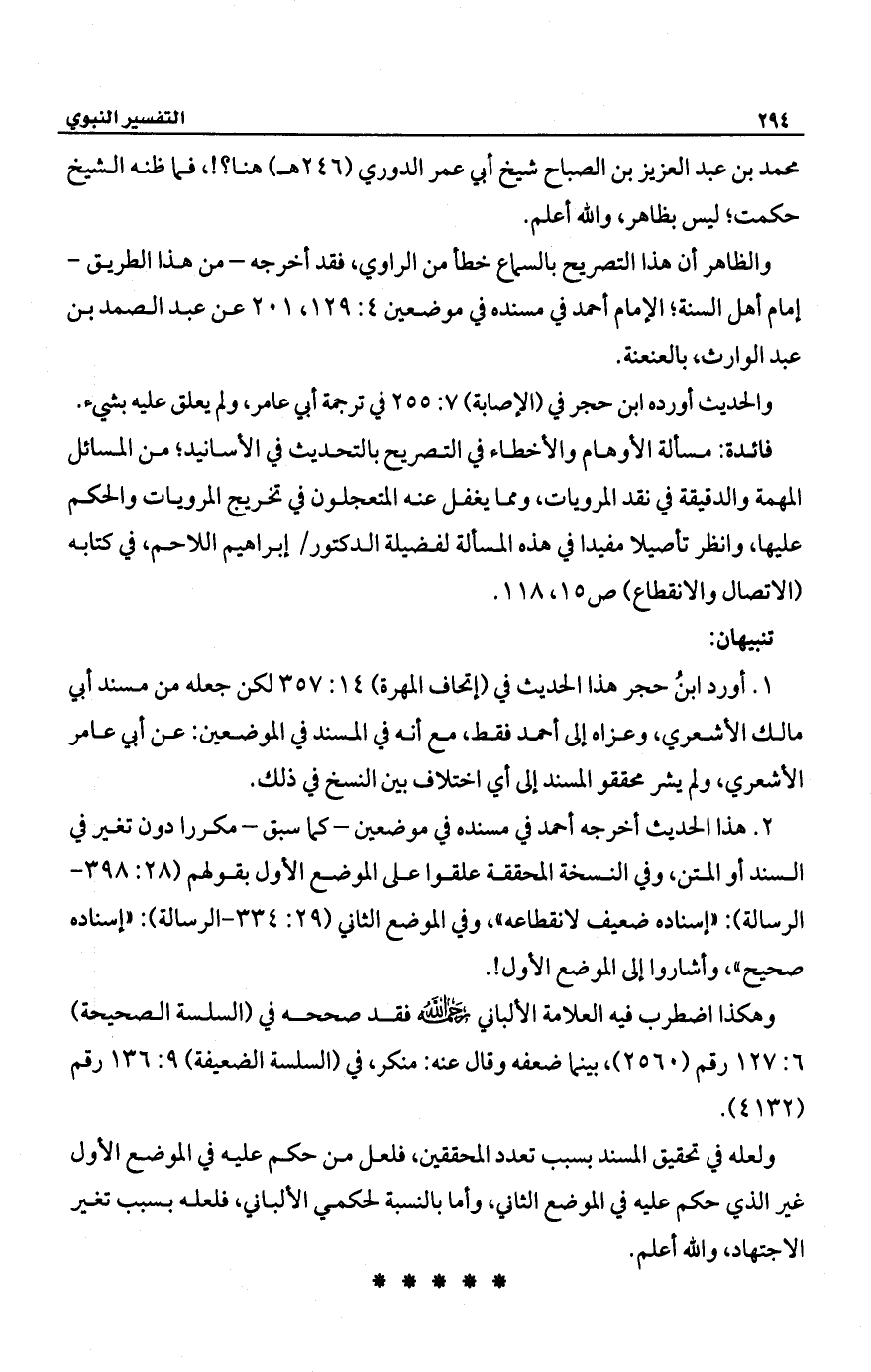 ٢٩٤ التفسير النبوي

محمد بن عبد العزيز بن الصباح شيخ أبي عمر الدوري (٢٤٦هـ) هنا؟!، فما ظنه الشيخ حكمت؛ ليس بظاهر، والله أعلم.

والظاهر أن هذا التصريح بالسماع خطأ من الراوي، فقد أخرجه – من هذا الطريق – إمام أهل السنة؛ الإمام أحمد في مسنده في موضعين ٤: ١٢٩، ٢٠١ عن عبد الصمد بن عبد الوارث، بالعنعنة.

والحديث أورده ابن حجر في (الإصابة) ٧: ٢٥٥ في ترجمة أبي عامر، ولم يعلق عليه بشيء.

فائدة: مسألة الأوهام والأخطاء في التصريح بالتحديث في الأسانيد؛ من المسائل المهمة والدقيقة في نقد المرويات، ومما يغفل عنه المتعجلون في تخريج المرويات والحكم عليها، وانظر تأصيلا مفيدا في هذه المسألة لفضيلة الدكتور/ إبراهيم اللاحم، في كتابه (الاتصال والانقطاع) ص١٥، ١١٨.

تنبيهان:

١. أورد ابنُ حجر هذا الحديث في (إتحاف المهرة) ١٤: ٣٥٧ لكن جعله من مسند أبي مالك الأشعري، وعزاه إلى أحمد فقط، مع أنه في المسند في الموضعين: عن أبي عامر الأشعري، ولم يشر محققو المسند إلى أي اختلاف بين النسخ في ذلك.

٢. هذا الحديث أخرجه أحمد في مسنده في موضعين – كما سبق – مكررا دون تغير في السند أو المتن، وفي النسخة المحققة علقوا على الموضع الأول بقولهم (٢٨: ٣٩٨-الرسالة): «إسناده ضعيف لانقطاعه»، وفي الموضع الثاني (٢٩: ٣٣٤-الرسالة): «إسناده صحيح»، وأشاروا إلى الموضع الأول!.

وهكذا اضطرب فيه العلامة الألباني رحمه الله فقد صححه في (السلسة الصحيحة) ٦: ١٢٧ رقم (٢٥٦٠)، بينما ضعفه وقال عنه: منكر، في (السلسة الضعيفة) ٩: ١٣٦ رقم (٤١٣٢).

ولعله في تحقيق المسند بسبب تعدد المحققين، فلعل من حكم عليه في الموضع الأول غير الذي حكم عليه في الموضع الثاني، وأما بالنسبة لحكمي الألباني، فلعله بسبب تغير الاجتهاد، والله أعلم.

* * * * *